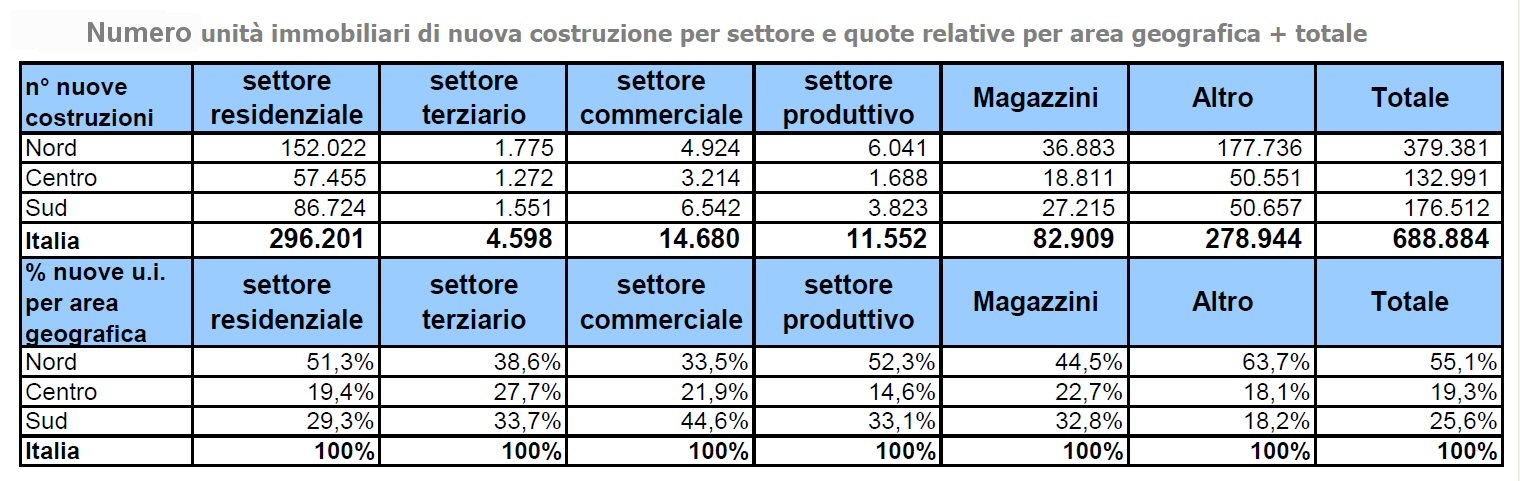 Numero unità immobiliari di nuova costruzione per settore e quote relative per area geografica + totale

| n° nuove costruzioni | settore residenziale | settore terziario | settore commerciale | settore produttivo | Magazzini | Altro | Totale |
|---|---|---|---|---|---|---|---|
| Nord | 152.022 | 1.775 | 4.924 | 6.041 | 36.883 | 177.736 | 379.381 |
| Centro | 57.455 | 1.272 | 3.214 | 1.688 | 18.811 | 50.551 | 132.991 |
| Sud | 86.724 | 1.551 | 6.542 | 3.823 | 27.215 | 50.657 | 176.512 |
| Italia | 296.201 | 4.598 | 14.680 | 11.552 | 82.909 | 278.944 | 688.884 |
| % nuove u.i. per area geografica | settore residenziale | settore terziario | settore commerciale | settore produttivo | Magazzini | Altro | Totale |
| Nord | 51,3% | 38,6% | 33,5% | 52,3% | 44,5% | 63,7% | 55,1% |
| Centro | 19,4% | 27,7% | 21,9% | 14,6% | 22,7% | 18,1% | 19,3% |
| Sud | 29,3% | 33,7% | 44,6% | 33,1% | 32,8% | 18,2% | 25,6% |
| Italia | 100% | 100% | 100% | 100% | 100% | 100% | 100% |